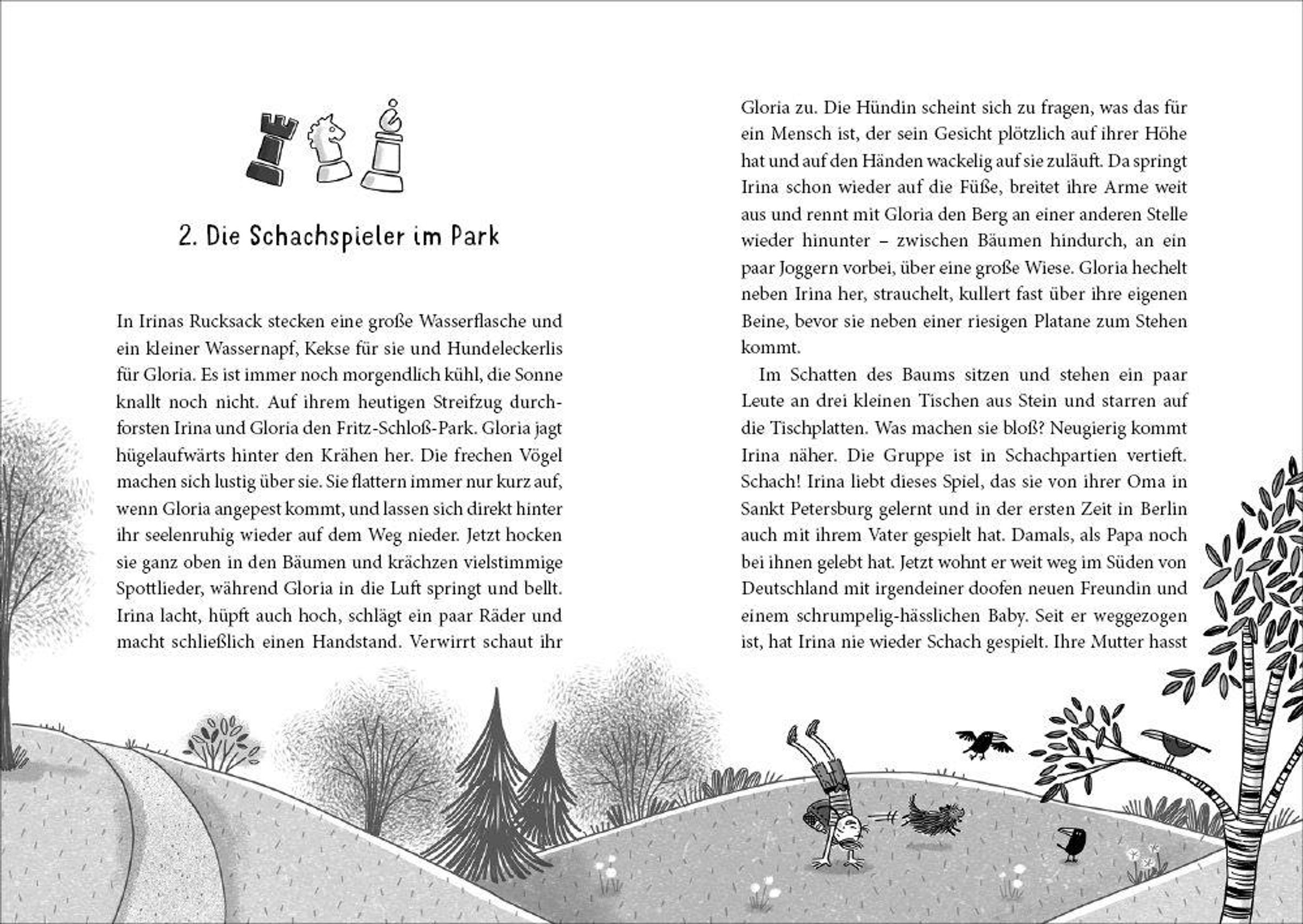 2. Die Schachspieler im Park

In Irinas Rucksack stecken eine große Wasserflasche und ein kleiner Wassernapf, Kekse für sie und Hundeleckerlis für Gloria. Es ist immer noch morgendlich kühl, die Sonne knallt noch nicht. Auf ihrem heutigen Streifzug durchforsten Irina und Gloria den Fritz-Schloß-Park. Gloria jagt hügelaufwärts hinter den Krähen her. Die frechen Vögel machen sich lustig über sie. Sie flattern immer nur kurz auf, wenn Gloria angepest kommt, und lassen sich direkt hinter ihr seelenruhig wieder auf dem Weg nieder. Jetzt hocken sie ganz oben in den Bäumen und krächzen vielstimmige Spottlieder, während Gloria in die Luft springt und bellt. Irina lacht, hüpft auch hoch, schlägt ein paar Räder und macht schließlich einen Handstand. Verwirrt schaut ihr Gloria zu. Die Hündin scheint sich zu fragen, was das für ein Mensch ist, der sein Gesicht plötzlich auf ihrer Höhe hat und auf den Händen wackelig auf sie zuläuft. Da springt Irina schon wieder auf die Füße, breitet ihre Arme weit aus und rennt mit Gloria den Berg an einer anderen Stelle wieder hinunter – zwischen Bäumen hindurch, an ein paar Joggern vorbei, über eine große Wiese. Gloria hechelt neben Irina her, strauchelt, kullert fast über ihre eigenen Beine, bevor sie neben einer riesigen Platane zum Stehen kommt.

Im Schatten des Baums sitzen und stehen ein paar Leute an drei kleinen Tischen aus Stein und starren auf die Tischplatten. Was machen sie bloß? Neugierig kommt Irina näher. Die Gruppe ist in Schachpartien vertieft. Schach! Irina liebt dieses Spiel, das sie von ihrer Oma in Sankt Petersburg gelernt und in der ersten Zeit in Berlin auch mit ihrem Vater gespielt hat. Damals, als Papa noch bei ihnen gelebt hat. Jetzt wohnt er weit weg im Süden von Deutschland mit irgendeiner doofen neuen Freundin und einem schrumpelig-hässlichen Baby. Seit er weggezogen ist, hat Irina nie wieder Schach gespielt. Ihre Mutter hasst